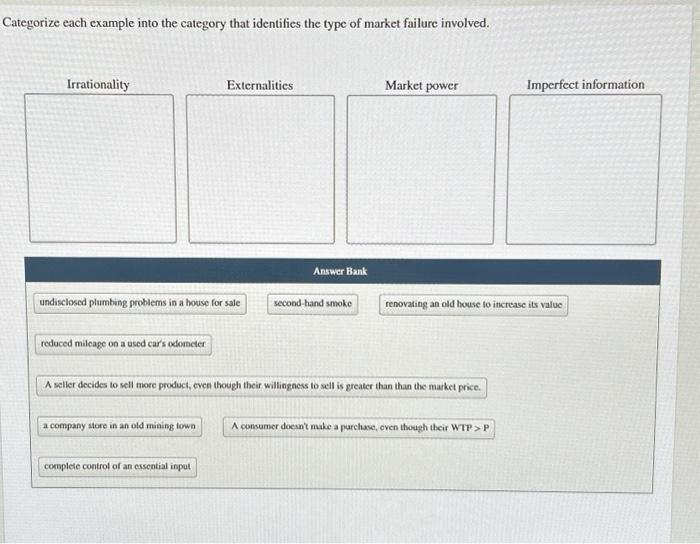 Categorize each example into the category that identifies the type of market failure involved.

Irrationality

Externalities

Market power

Imperfect information

Answer Bank

undisclosed plumbing problems in a house for sale

second-hand smoke

renovating an old house to increase its value

reduced mileage on a used car's odometer

A seller decides to sell more product, even though their willingness to sell is greater than than the market price.

a company store in an old mining town

A consumer doesn't make a purchase, even though their WTP > P

complete control of an essential input